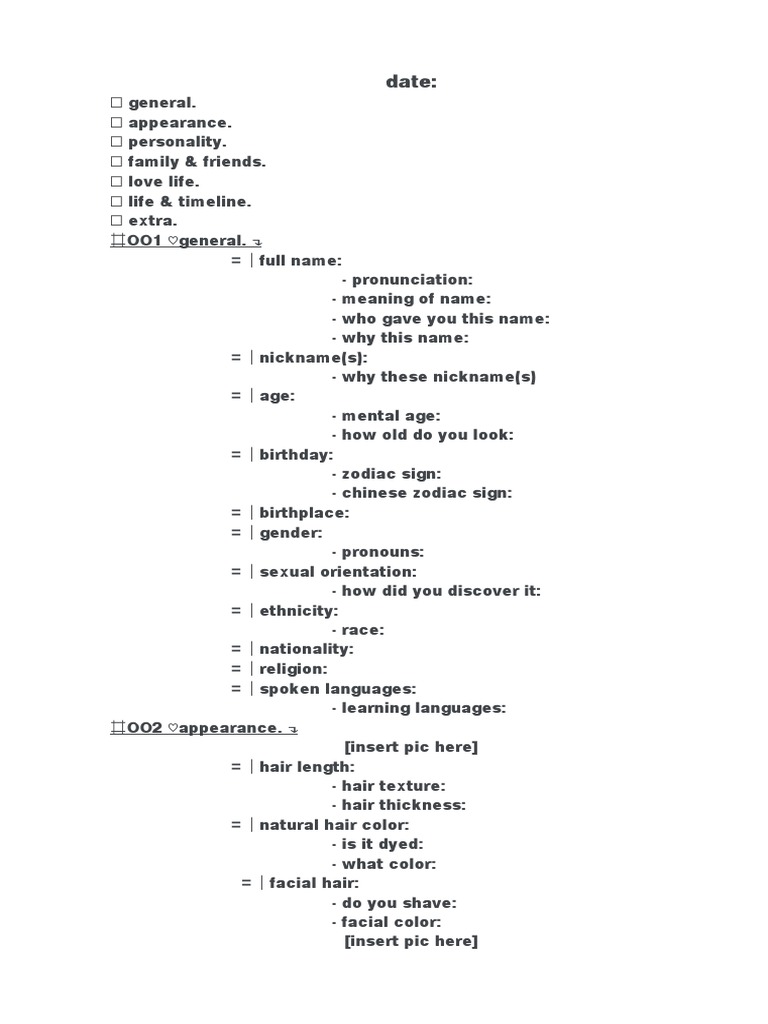 date:

☐ general.
☐ appearance.
☐ personality.
☐ family & friends.
☐ love life.
☐ life & timeline.
☐ extra.

⌗OO1 ♡general. ↴

= | full name:
- pronunciation:
- meaning of name:
- who gave you this name:
- why this name:
= | nickname(s):
- why these nickname(s)
= | age:
- mental age:
- how old do you look:
= | birthday:
- zodiac sign:
- chinese zodiac sign:
= | birthplace:
= | gender:
- pronouns:
= | sexual orientation:
- how did you discover it:
= | ethnicity:
- race:
= | nationality:
= | religion:
= | spoken languages:
- learning languages:

⌗OO2 ♡appearance. ↴

[insert pic here]
= | hair length:
- hair texture:
- hair thickness:
= | natural hair color:
- is it dyed:
- what color:
= | facial hair:
- do you shave:
- facial color:
[insert pic here]